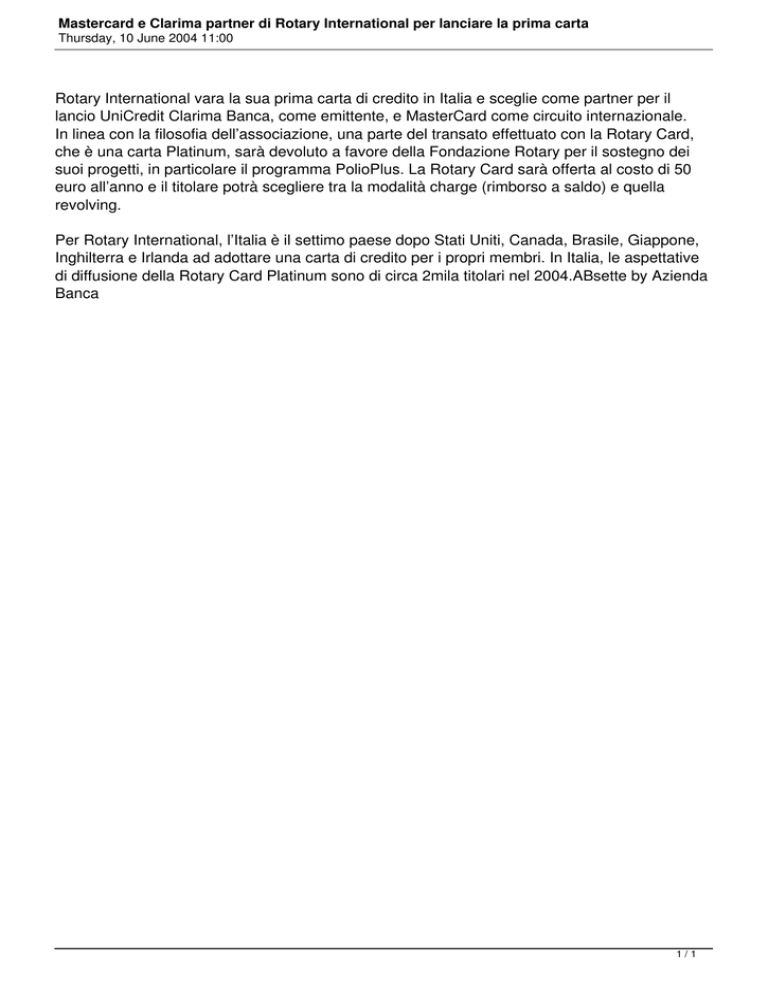 Mastercard e Clarima partner di Rotary International per lanciare la prima carta
Thursday, 10 June 2004 11:00

Rotary International vara la sua prima carta di credito in Italia e sceglie come partner per il lancio UniCredit Clarima Banca, come emittente, e MasterCard come circuito internazionale. In linea con la filosofia dell'associazione, una parte del transato effettuato con la Rotary Card, che è una carta Platinum, sarà devoluto a favore della Fondazione Rotary per il sostegno dei suoi progetti, in particolare il programma PolioPlus. La Rotary Card sarà offerta al costo di 50 euro all'anno e il titolare potrà scegliere tra la modalità charge (rimborso a saldo) e quella revolving.

Per Rotary International, l'Italia è il settimo paese dopo Stati Uniti, Canada, Brasile, Giappone, Inghilterra e Irlanda ad adottare una carta di credito per i propri membri. In Italia, le aspettative di diffusione della Rotary Card Platinum sono di circa 2mila titolari nel 2004.ABsette by Azienda Banca

1 / 1